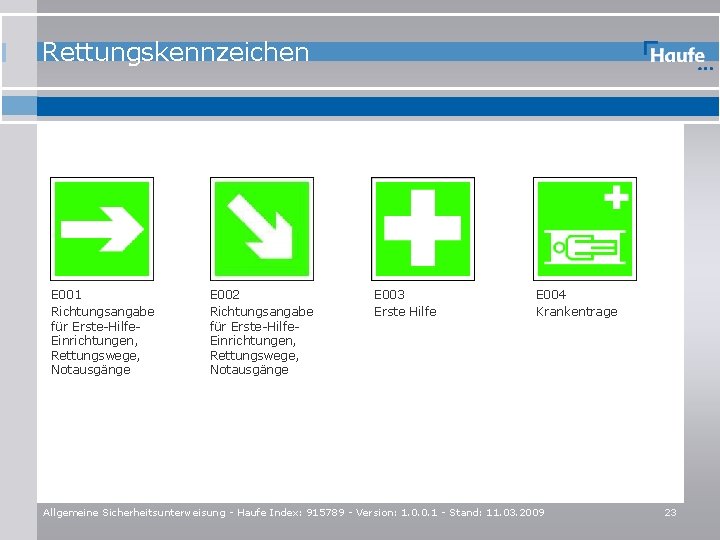 Rettungskennzeichen

Haufe

E001
Richtungsangabe für Erste-Hilfe-Einrichtungen, Rettungswege, Notausgänge

E002
Richtungsangabe für Erste-Hilfe-Einrichtungen, Rettungswege, Notausgänge

E003
Erste Hilfe

E004
Krankentrage

Allgemeine Sicherheitsunterweisung - Haufe Index: 915789 - Version: 1.0.0.1 - Stand: 11.03.2009

23